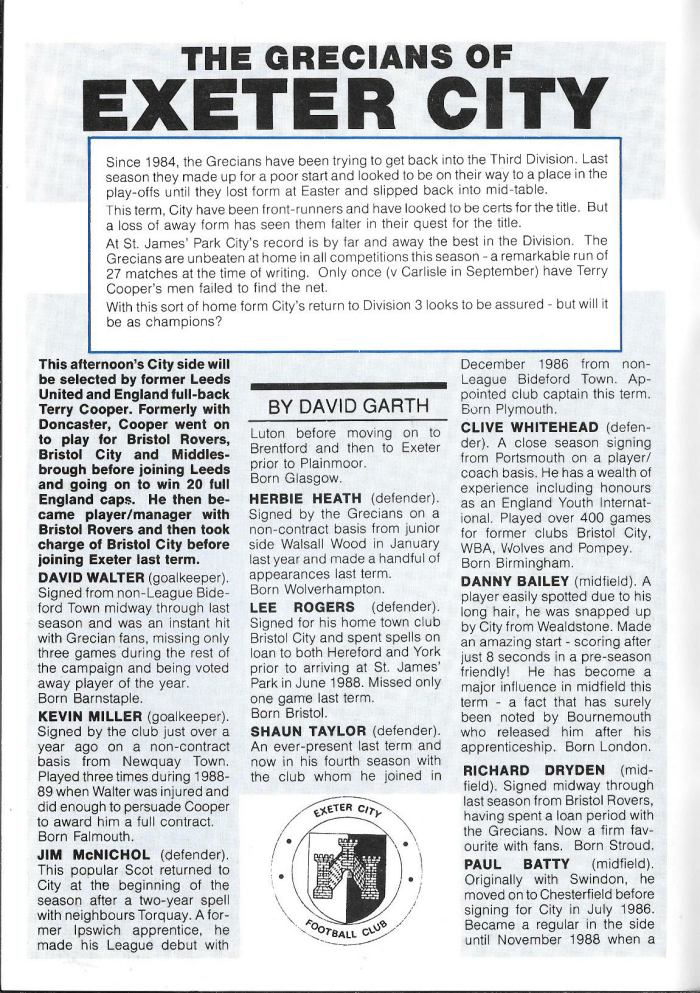 THE GRECIANS OF
EXETER CITY

Since 1984, the Grecians have been trying to get back into the Third Division. Last season they made up for a poor start and looked to be on their way to a place in the play-offs until they lost form at Easter and slipped back into mid-table.
This term, City have been front-runners and have looked to be certs for the title. But a loss of away form has seen them falter in their quest for the title.
At St. James' Park City's record is by far and away the best in the Division. The Grecians are unbeaten at home in all competitions this season - a remarkable run of 27 matches at the time of writing. Only once (v Carlisle in September) have Terry Cooper's men failed to find the net.
With this sort of home form City's return to Division 3 looks to be assured - but will it be as champions?

This afternoon's City side will be selected by former Leeds United and England full-back Terry Cooper. Formerly with Doncaster, Cooper went on to play for Bristol Rovers, Bristol City and Middlesbrough before joining Leeds and going on to win 20 full England caps. He then became player/manager with Bristol Rovers and then took charge of Bristol City before joining Exeter last term.
DAVID WALTER (goalkeeper). Signed from non-League Bideford Town midway through last season and was an instant hit with Grecian fans, missing only three games during the rest of the campaign and being voted away player of the year.
Born Barnstaple.
KEVIN MILLER (goalkeeper). Signed by the club just over a year ago on a non-contract basis from Newquay Town. Played three times during 1988-89 when Walter was injured and did enough to persuade Cooper to award him a full contract.
Born Falmouth.
JIM McNICHOL (defender). This popular Scot returned to City at the beginning of the season after a two-year spell with neighbours Torquay. A former Ipswich apprentice, he made his League debut with

BY DAVID GARTH

Luton before moving on to Brentford and then to Exeter prior to Plainmoor.
Born Glasgow.
HERBIE HEATH (defender). Signed by the Grecians on a non-contract basis from junior side Walsall Wood in January last year and made a handful of appearances last term.
Born Wolverhampton.
LEE ROGERS (defender). Signed for his home town club Bristol City and spent spells on loan to both Hereford and York prior to arriving at St. James' Park in June 1988. Missed only one game last term.
Born Bristol.
SHAUN TAYLOR (defender). An ever-present last term and now in his fourth season with the club whom he joined in

EXETER CITY FOOTBALL CLUB

December 1986 from non-League Bideford Town. Appointed club captain this term.
Born Plymouth.
CLIVE WHITEHEAD (defender). A close season signing from Portsmouth on a player/coach basis. He has a wealth of experience including honours as an England Youth International. Played over 400 games for former clubs Bristol City, WBA, Wolves and Pompey.
Born Birmingham.
DANNY BAILEY (midfield). A player easily spotted due to his long hair, he was snapped up by City from Wealdstone. Made an amazing start - scoring after just 8 seconds in a pre-season friendly! He has become a major influence in midfield this term - a fact that has surely been noted by Bournemouth who released him after his apprenticeship. Born London.
RICHARD DRYDEN (midfield). Signed midway through last season from Bristol Rovers, having spent a loan period with the Grecians. Now a firm favourite with fans. Born Stroud.
PAUL BATTY (midfield). Originally with Swindon, he moved on to Chesterfield before signing for City in July 1986. Became a regular in the side until November 1988 when a